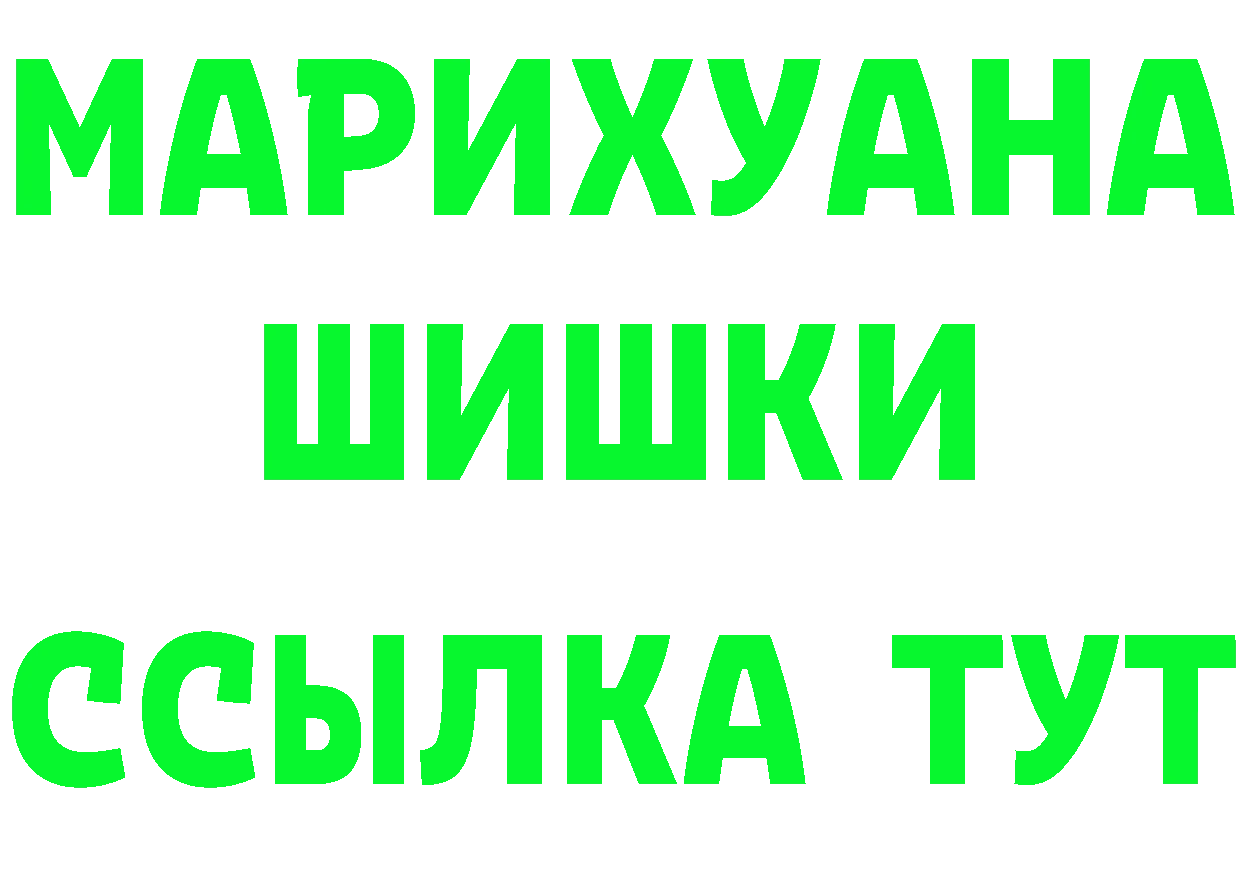 МАРИХУАНА
ШИШКИ
ССЫЛКА ТУТ